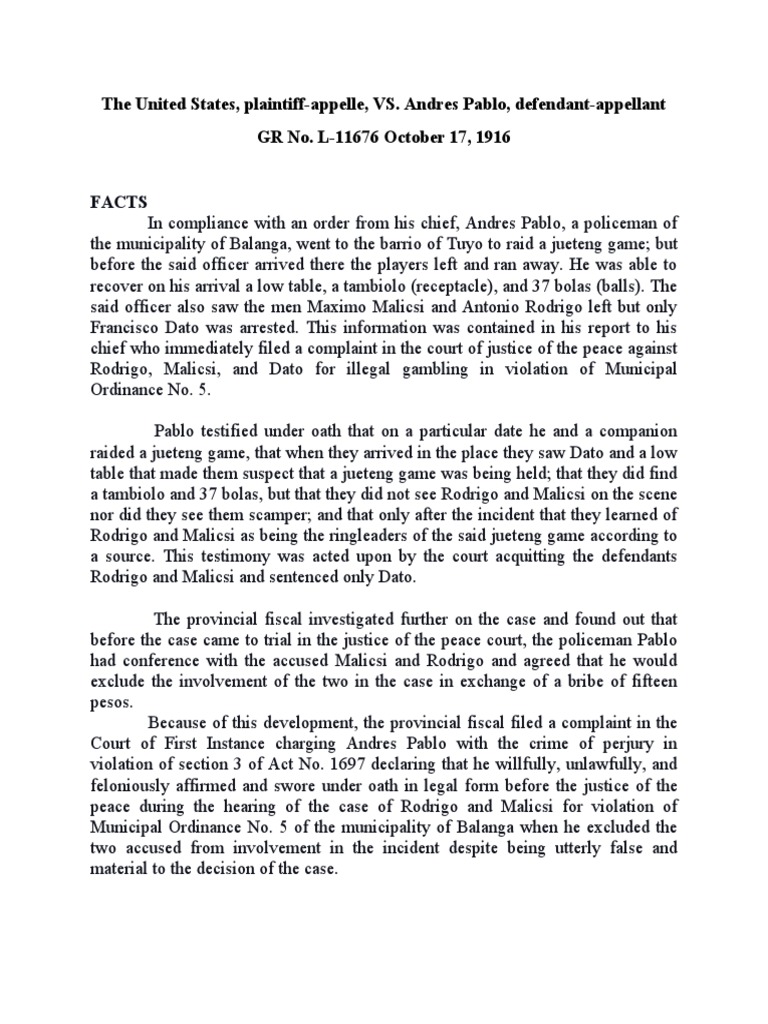 The United States, plaintiff-appelle, VS. Andres Pablo, defendant-appellant

GR No. L-11676 October 17, 1916

FACTS

In compliance with an order from his chief, Andres Pablo, a policeman of the municipality of Balanga, went to the barrio of Tuyo to raid a jueteng game; but before the said officer arrived there the players left and ran away. He was able to recover on his arrival a low table, a tambiolo (receptacle), and 37 bolas (balls). The said officer also saw the men Maximo Malicsi and Antonio Rodrigo left but only Francisco Dato was arrested. This information was contained in his report to his chief who immediately filed a complaint in the court of justice of the peace against Rodrigo, Malicsi, and Dato for illegal gambling in violation of Municipal Ordinance No. 5.

Pablo testified under oath that on a particular date he and a companion raided a jueteng game, that when they arrived in the place they saw Dato and a low table that made them suspect that a jueteng game was being held; that they did find a tambiolo and 37 bolas, but that they did not see Rodrigo and Malicsi on the scene nor did they see them scamper; and that only after the incident that they learned of Rodrigo and Malicsi as being the ringleaders of the said jueteng game according to a source. This testimony was acted upon by the court acquitting the defendants Rodrigo and Malicsi and sentenced only Dato.

The provincial fiscal investigated further on the case and found out that before the case came to trial in the justice of the peace court, the policeman Pablo had conference with the accused Malicsi and Rodrigo and agreed that he would exclude the involvement of the two in the case in exchange of a bribe of fifteen pesos.

Because of this development, the provincial fiscal filed a complaint in the Court of First Instance charging Andres Pablo with the crime of perjury in violation of section 3 of Act No. 1697 declaring that he willfully, unlawfully, and feloniously affirmed and swore under oath in legal form before the justice of the peace during the hearing of the case of Rodrigo and Malicsi for violation of Municipal Ordinance No. 5 of the municipality of Balanga when he excluded the two accused from involvement in the incident despite being utterly false and material to the decision of the case.